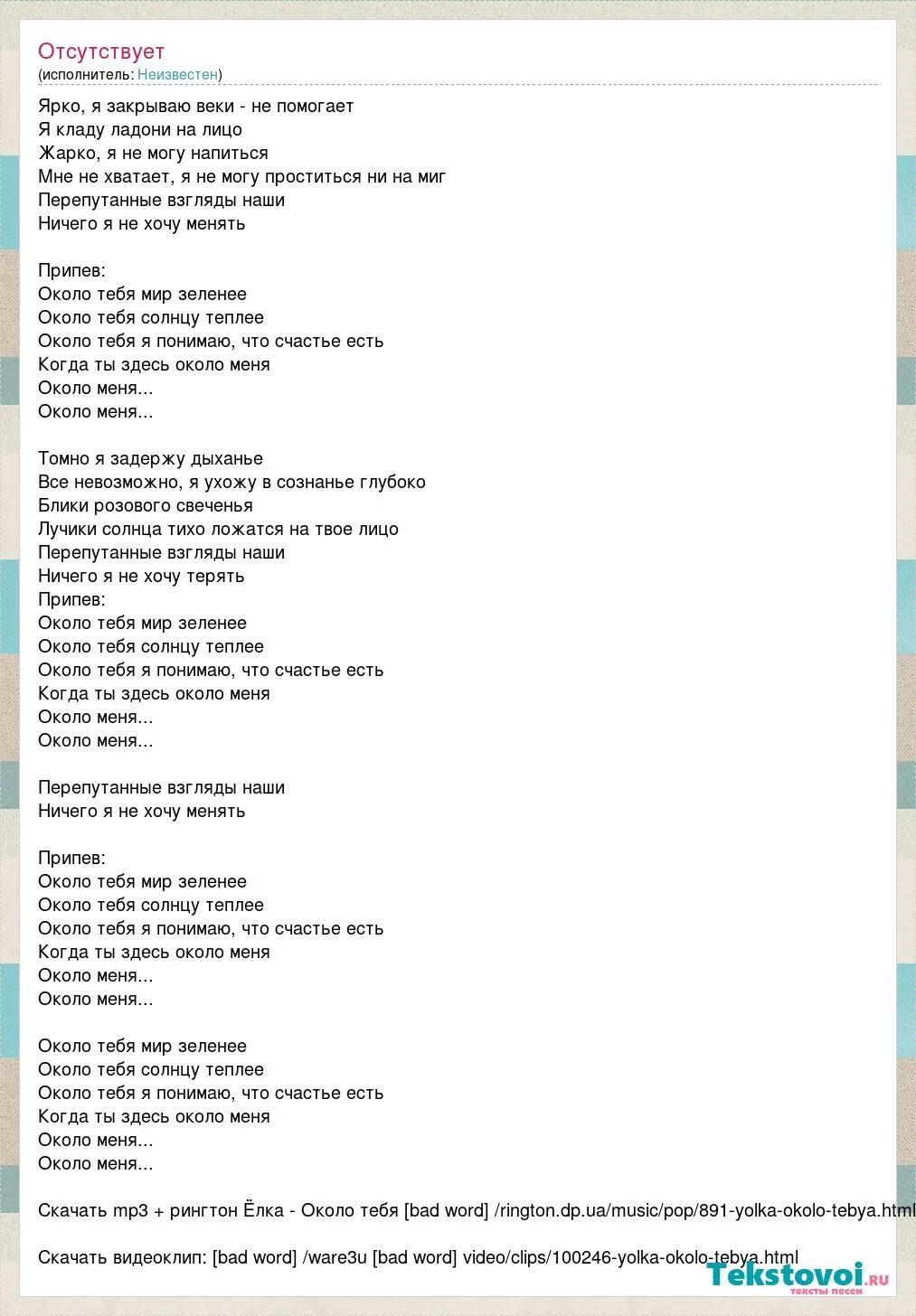 Отсутствует
(исполнитель: Неизвестен)

Ярко, я закрываю веки - не помогает
Я кладу ладони на лицо
Жарко, я не могу напиться
Мне не хватает, я не могу проститься ни на миг
Перепутанные взгляды наши
Ничего я не хочу менять

Припев:
Около тебя мир зеленее
Около тебя солнцу теплее
Около тебя я понимаю, что счастье есть
Когда ты здесь около меня
Около меня...
Около меня...

Томно я задержу дыханье
Все невозможно, я ухожу в сознанье глубоко
Блики розового свеченья
Лучики солнца тихо ложатся на твое лицо
Перепутанные взгляды наши
Ничего я не хочу терять
Припев:
Около тебя мир зеленее
Около тебя солнцу теплее
Около тебя я понимаю, что счастье есть
Когда ты здесь около меня
Около меня...
Около меня...

Перепутанные взгляды наши
Ничего я не хочу менять

Припев:
Около тебя мир зеленее
Около тебя солнцу теплее
Около тебя я понимаю, что счастье есть
Когда ты здесь около меня
Около меня...
Около меня...

Около тебя мир зеленее
Около тебя солнцу теплее
Около тебя я понимаю, что счастье есть
Когда ты здесь около меня
Около меня...
Около меня...

Скачать mp3 + рингтон Ёлка - Около тебя [bad word] /rington.dp.ua/music/pop/891-yolka-okolo-tebya.html

Скачать видеоклип: [bad word] /ware3u [bad word] video/clips/100246-yolka-okolo-tebya.html

Tekstovoi.ru
тексты песен